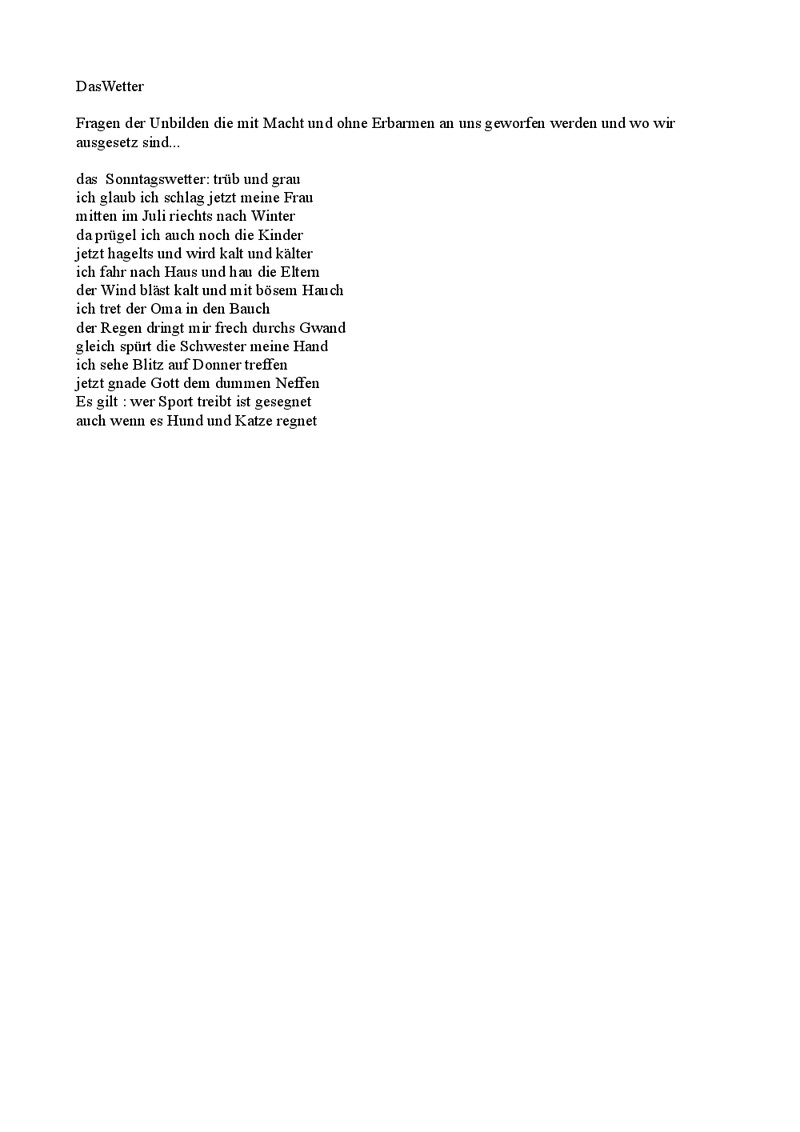 DasWetter

Fragen der Unbilden die mit Macht und ohne Erbarmen an uns geworfen werden und wo wir ausgesetz sind...

das Sonntagswetter: trüb und grau
ich glaub ich schlag jetzt meine Frau
mitten im Juli riechts nach Winter
da prügel ich auch noch die Kinder
jetzt hagelts und wird kalt und kälter
ich fahr nach Haus und hau die Eltern
der Wind bläst kalt und mit bösem Hauch
ich tret der Oma in den Bauch
der Regen dringt mir frech durchs Gwand
gleich spürt die Schwester meine Hand
ich sehe Blitz auf Donner treffen
jetzt gnade Gott dem dummen Neffen
Es gilt : wer Sport treibt ist gesegnet
auch wenn es Hund und Katze regnet